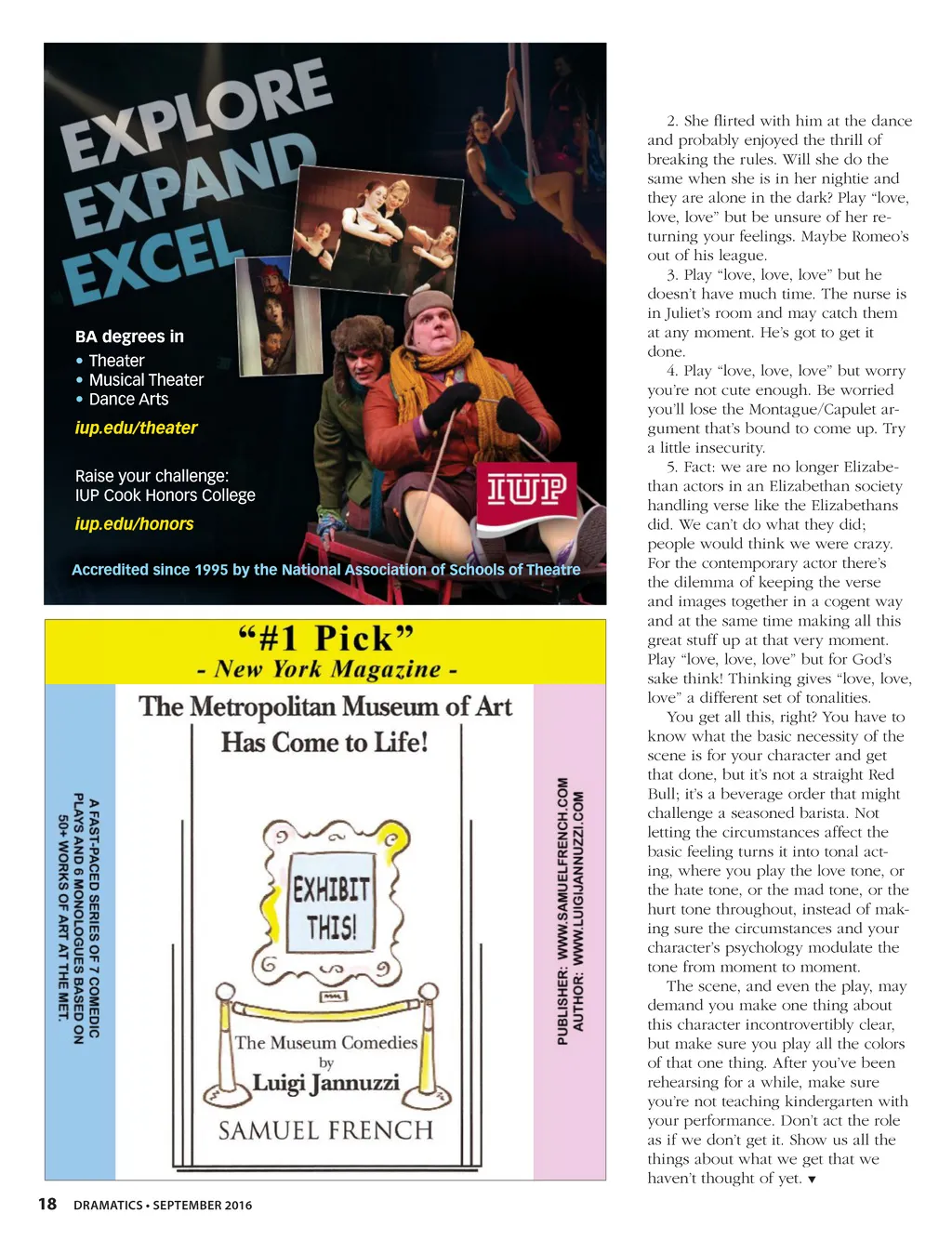 EXPLORE
EXPAND
EXCEL

BA degrees in
• Theater
• Musical Theater
• Dance Arts
iup.edu/theater

Raise your challenge:
IUP Cook Honors College
iup.edu/honors

IUP

Accredited since 1995 by the National Association of Schools of Theatre

"#1 Pick"
- New York Magazine -

The Metropolitan Museum of Art
Has Come to Life!

A FAST-PACED SERIES OF 7 COMEDIC PLAYS AND 6 MONOLOGUES BASED ON 50+ WORKS OF ART AT THE MET.

EXHIBIT THIS!

The Museum Comedies
by
Luigi Jannuzzi

SAMUEL FRENCH

PUBLISHER: WWW.SAMUELFRENCH.COM
AUTHOR: WWW.LUIGIJANNUZZI.COM

2. She flirted with him at the dance and probably enjoyed the thrill of breaking the rules. Will she do the same when she is in her nightie and they are alone in the dark? Play "love, love, love" but be unsure of her returning your feelings. Maybe Romeo's out of his league.

3. Play "love, love, love" but he doesn't have much time. The nurse is in Juliet's room and may catch them at any moment. He's got to get it done.

4. Play "love, love, love" but worry you're not cute enough. Be worried you'll lose the Montague/Capulet argument that's bound to come up. Try a little insecurity.

5. Fact: we are no longer Elizabethan actors in an Elizabethan society handling verse like the Elizabethans did. We can't do what they did; people would think we were crazy. For the contemporary actor there's the dilemma of keeping the verse and images together in a cogent way and at the same time making all this great stuff up at that very moment. Play "love, love, love" but for God's sake think! Thinking gives "love, love, love" a different set of tonalities.

You get all this, right? You have to know what the basic necessity of the scene is for your character and get that done, but it's not a straight Red Bull; it's a beverage order that might challenge a seasoned barista. Not letting the circumstances affect the basic feeling turns it into tonal acting, where you play the love tone, or the hate tone, or the mad tone, or the hurt tone throughout, instead of making sure the circumstances and your character's psychology modulate the tone from moment to moment.

The scene, and even the play, may demand you make one thing about this character incontrovertibly clear, but make sure you play all the colors of that one thing. After you've been rehearsing for a while, make sure you're not teaching kindergarten with your performance. Don't act the role as if we don't get it. Show us all the things about what we get that we haven't thought of yet. ▼

18 DRAMATICS • SEPTEMBER 2016